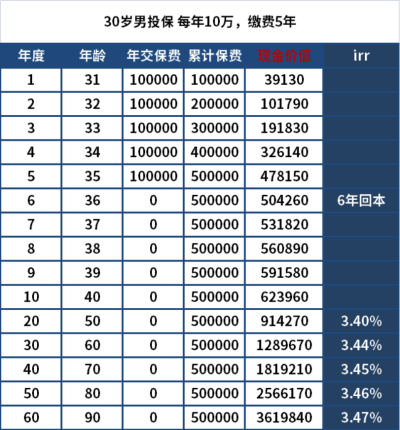 30岁男投保 每年10万，缴费5年

| 年度 | 年龄 | 年交保费 | 累计保费 | 现金价值 | irr |
|---|---|---|---|---|---|
| 1 | 31 | 100000 | 100000 | 39130 | |
| 2 | 32 | 100000 | 200000 | 101790 | |
| 3 | 33 | 100000 | 300000 | 191830 | |
| 4 | 34 | 100000 | 400000 | 326140 | |
| 5 | 35 | 100000 | 500000 | 478150 | |
| 6 | 36 | 0 | 500000 | 504260 | 6年回本 |
| 7 | 37 | 0 | 500000 | 531820 | |
| 8 | 38 | 0 | 500000 | 560890 | |
| 9 | 39 | 0 | 500000 | 591580 | |
| 10 | 40 | 0 | 500000 | 623960 | |
| 20 | 50 | 0 | 500000 | 914270 | 3.40% |
| 30 | 60 | 0 | 500000 | 1289670 | 3.44% |
| 40 | 70 | 0 | 500000 | 1819210 | 3.45% |
| 50 | 80 | 0 | 500000 | 2566170 | 3.46% |
| 60 | 90 | 0 | 500000 | 3619840 | 3.47% |